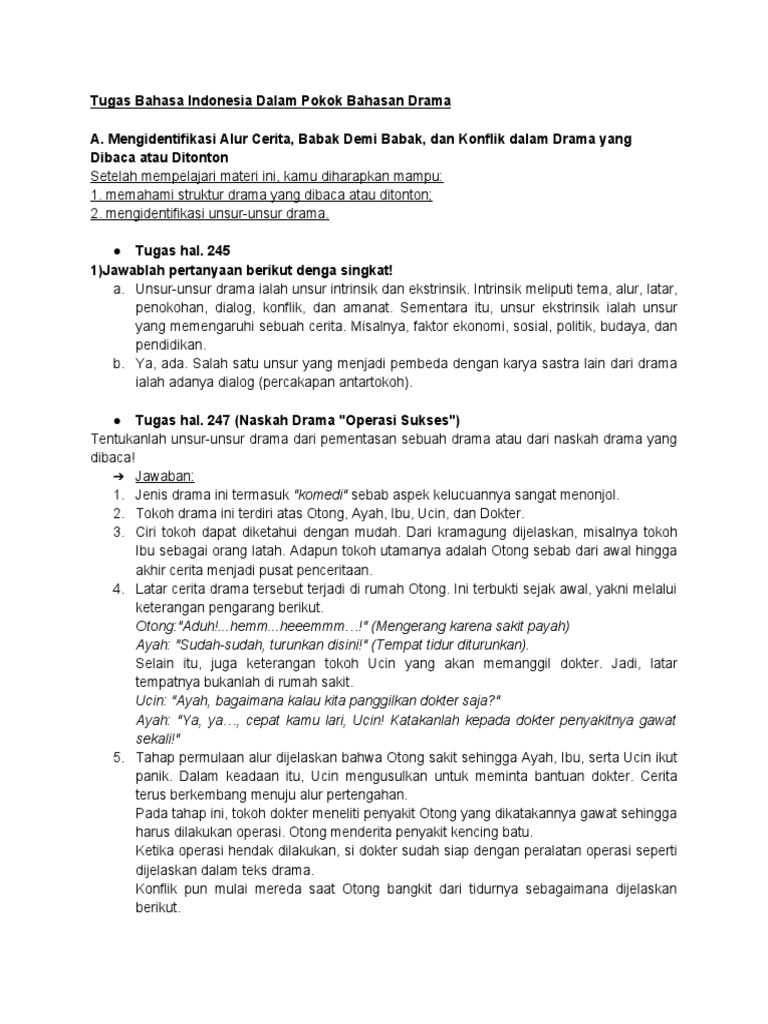 Tugas Bahasa Indonesia Dalam Pokok Bahasan Drama

A. Mengidentifikasi Alur Cerita, Babak Demi Babak, dan Konflik dalam Drama yang Dibaca atau Ditonton
Setelah mempelajari materi ini, kamu diharapkan mampu:
1. memahami struktur drama yang dibaca atau ditonton;
2. mengidentifikasi unsur-unsur drama.

● Tugas hal. 245
1)Jawablah pertanyaan berikut denga singkat!
a. Unsur-unsur drama ialah unsur intrinsik dan ekstrinsik. Intrinsik meliputi tema, alur, latar, penokohan, dialog, konflik, dan amanat. Sementara itu, unsur ekstrinsik ialah unsur yang memengaruhi sebuah cerita. Misalnya, faktor ekonomi, sosial, politik, budaya, dan pendidikan.
b. Ya, ada. Salah satu unsur yang menjadi pembeda dengan karya sastra lain dari drama ialah adanya dialog (percakapan antartokoh).

● Tugas hal. 247 (Naskah Drama "Operasi Sukses")
Tentukanlah unsur-unsur drama dari pementasan sebuah drama atau dari naskah drama yang dibaca!
➔ Jawaban:
1. Jenis drama ini termasuk "komedi" sebab aspek kelucuannya sangat menonjol.
2. Tokoh drama ini terdiri atas Otong, Ayah, Ibu, Ucin, dan Dokter.
3. Ciri tokoh dapat diketahui dengan mudah. Dari kramagung dijelaskan, misalnya tokoh Ibu sebagai orang latah. Adapun tokoh utamanya adalah Otong sebab dari awal hingga akhir cerita menjadi pusat penceritaan.
4. Latar cerita drama tersebut terjadi di rumah Otong. Ini terbukti sejak awal, yakni melalui keterangan pengarang berikut.
Otong:"Aduh!...hemm...heeemmm…!" (Mengerang karena sakit payah)
Ayah: "Sudah-sudah, turunkan disini!" (Tempat tidur diturunkan).
Selain itu, juga keterangan tokoh Ucin yang akan memanggil dokter. Jadi, latar tempatnya bukanlah di rumah sakit.
Ucin: "Ayah, bagaimana kalau kita panggilkan dokter saja?"
Ayah: "Ya, ya…, cepat kamu lari, Ucin! Katakanlah kepada dokter penyakitnya gawat sekali!"
5. Tahap permulaan alur dijelaskan bahwa Otong sakit sehingga Ayah, Ibu, serta Ucin ikut panik. Dalam keadaan itu, Ucin mengusulkan untuk meminta bantuan dokter. Cerita terus berkembang menuju alur pertengahan.
Pada tahap ini, tokoh dokter meneliti penyakit Otong yang dikatakannya gawat sehingga harus dilakukan operasi. Otong menderita penyakit kencing batu.
Ketika operasi hendak dilakukan, si dokter sudah siap dengan peralatan operasi seperti dijelaskan dalam teks drama.
Konflik pun mulai mereda saat Otong bangkit dari tidurnya sebagaimana dijelaskan berikut.